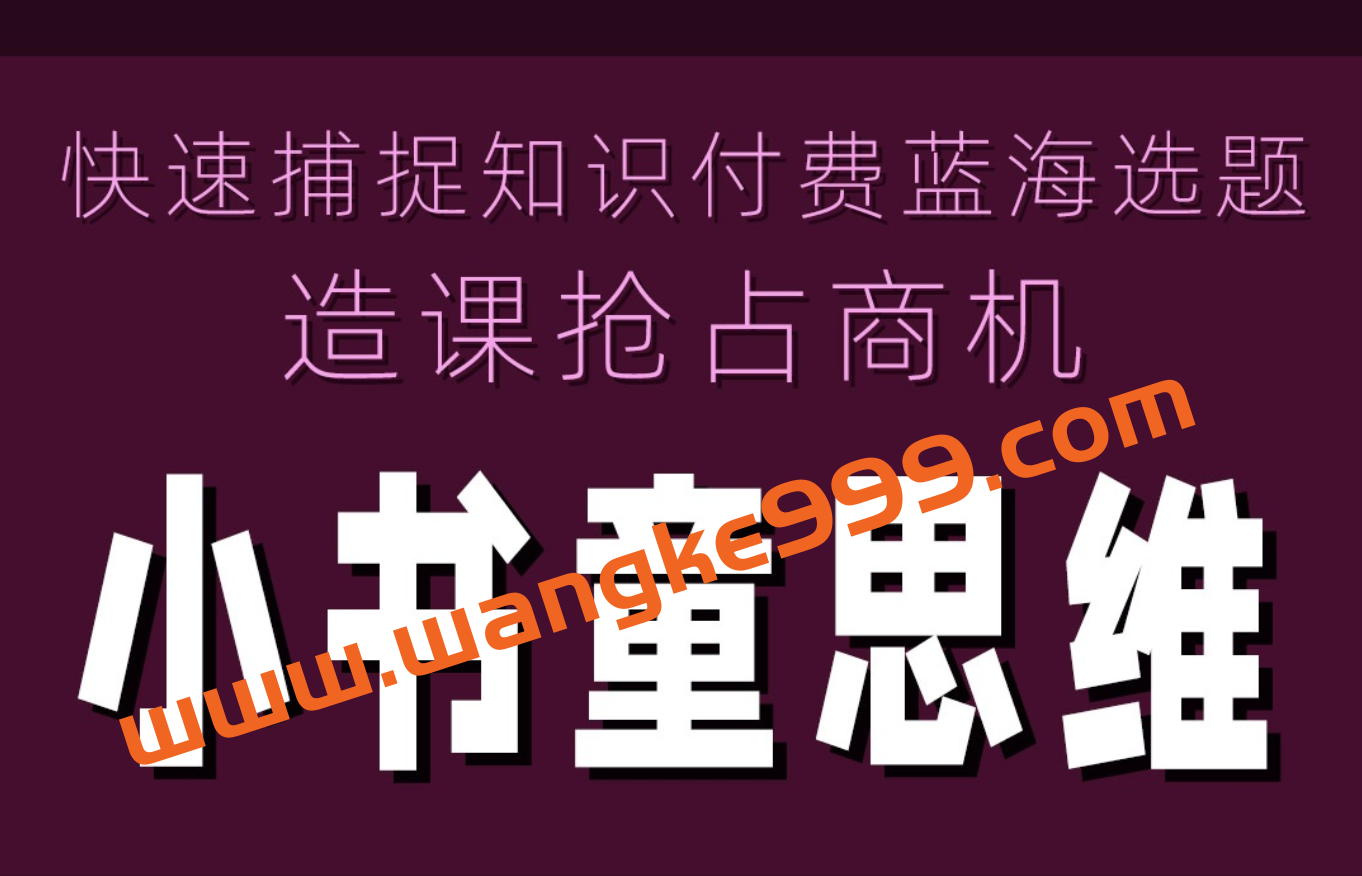 快速捕捉知识付费蓝海选题
造课抢占商机

小书童思维

www.wangke999.com